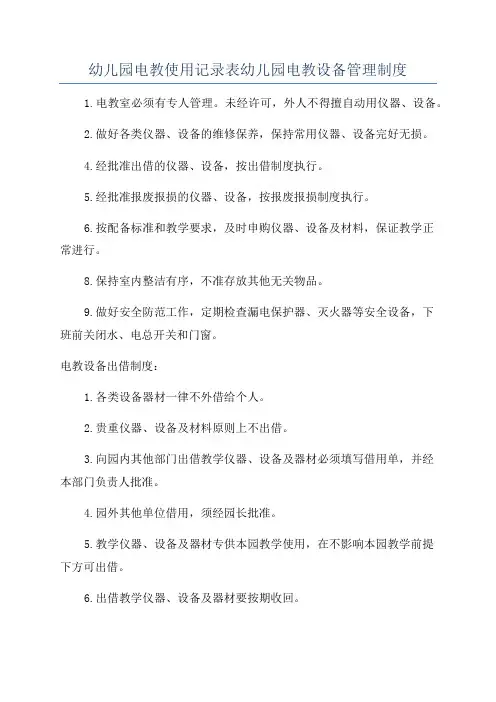 幼儿园电教使用记录表幼儿园电教设备管理制度

1.电教室必须有专人管理。未经许可，外人不得擅自动用仪器、设备。

2.做好各类仪器、设备的维修保养，保持常用仪器、设备完好无损。

4.经批准出借的仪器、设备，按出借制度执行。

5.经批准报废报损的仪器、设备，按报废报损制度执行。

6.按配备标准和教学要求，及时申购仪器、设备及材料，保证教学正常进行。

8.保持室内整洁有序，不准存放其他无关物品。

9.做好安全防范工作，定期检查漏电保护器、灭火器等安全设备，下班前关闭水、电总开关和门窗。

电教设备出借制度：

1.各类设备器材一律不外借给个人。

2.贵重仪器、设备及材料原则上不出借。

3.向园内其他部门出借教学仪器、设备及器材必须填写借用单，并经本部门负责人批准。

4.园外其他单位借用，须经园长批准。

5.教学仪器、设备及器材专供本园教学使用，在不影响本园教学前提下方可出借。

6.出借教学仪器、设备及器材要按期收回。